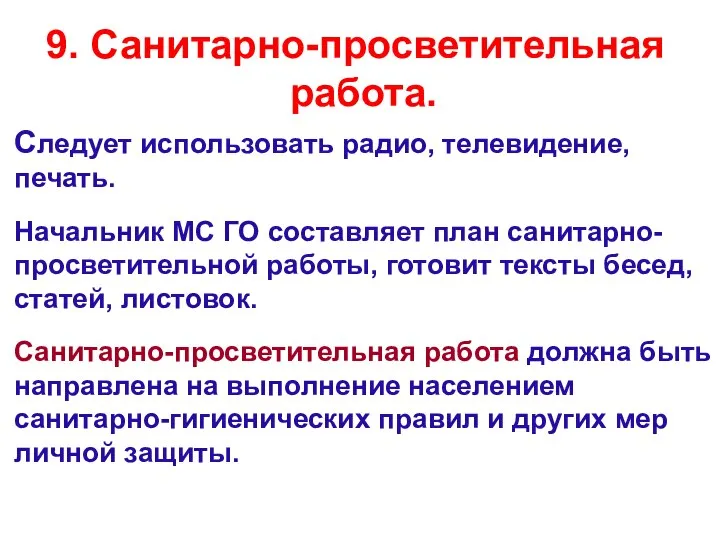 9. Санитарно-просветительная работа.

Следует использовать радио, телевидение, печать.

Начальник МС ГО составляет план санитарно-просветительной работы, готовит тексты бесед, статей, листовок.

Санитарно-просветительная работа должна быть направлена на выполнение населением санитарно-гигиенических правил и других мер личной защиты.